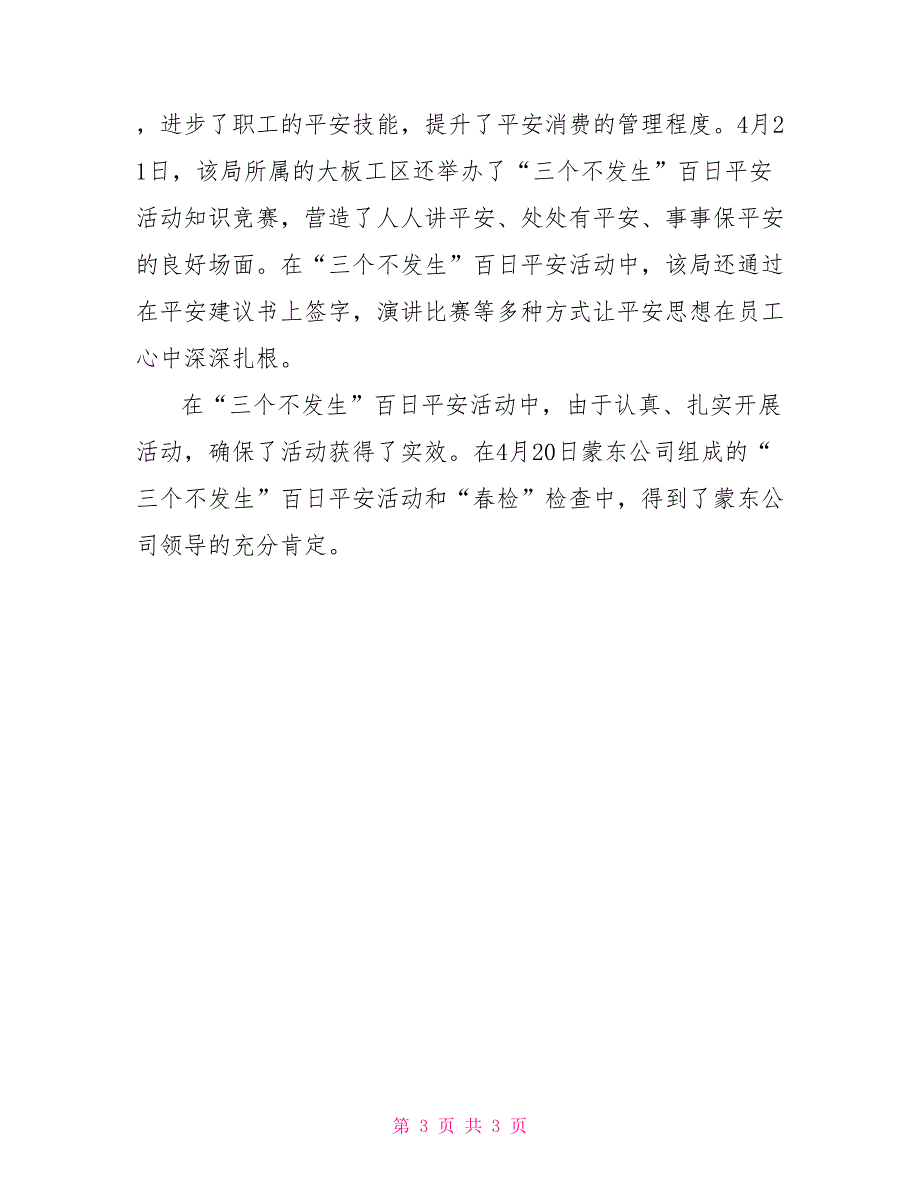 ，进步了职工的平安技能，提升了平安消费的管理程度。4月21日，该局所属的大板工区还举办了“三个不发生”百日平安活动知识竞赛，营造了人人讲平安、处处有平安、事事保平安的良好场面。在“三个不发生”百日平安活动中，该局还通过在平安建议书上签字，演讲比赛等多种方式让平安思想在员工心中深深扎根。

在“三个不发生”百日平安活动中，由于认真、扎实开展活动，确保了活动获得了实效。在4月20日蒙东公司组成的“三个不发生”百日平安活动和“春检”检查中，得到了蒙东公司领导的充分肯定。

第 3 页 共 3 页